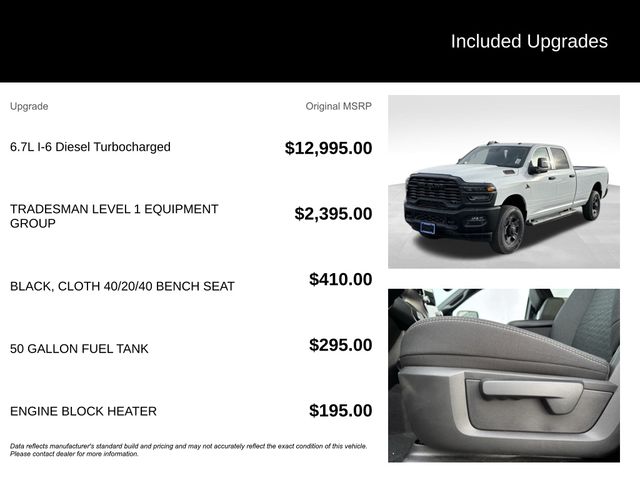 Included Upgrades

| Upgrade | Original MSRP |
|---|---|
| 6.7L I-6 Diesel Turbocharged | $12,995.00 |
| TRADESMAN LEVEL 1 EQUIPMENT GROUP | $2,395.00 |
| BLACK, CLOTH 40/20/40 BENCH SEAT | $410.00 |
| 50 GALLON FUEL TANK | $295.00 |
| ENGINE BLOCK HEATER | $195.00 |

Data reflects manufacturer's standard build and pricing and may not accurately reflect the exact condition of this vehicle. Please contact dealer for more information.